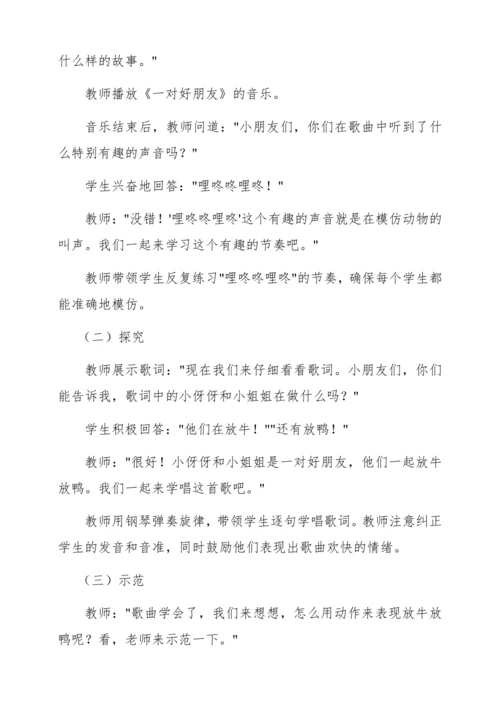 什么样的故事。"

教师播放《一对好朋友》的音乐。

音乐结束后，教师问道："小朋友们，你们在歌曲中听到了什么特别有趣的声音吗？"

学生兴奋地回答："哩咚咚哩咚！"

教师："没错！'哩咚咚哩咚'这个有趣的声音就是在模仿动物的叫声。我们一起来学习这个有趣的节奏吧。"

教师带领学生反复练习"哩咚咚哩咚"的节奏，确保每个学生都能准确地模仿。

（二）探究

教师展示歌词："现在我们来仔细看看歌词。小朋友们，你们能告诉我，歌词中的小伢伢和小姐姐在做什么吗？"

学生积极回答："他们在放牛！""还有放鸭！"

教师："很好！小伢伢和小姐姐是一对好朋友，他们一起放牛放鸭。我们一起来学唱这首歌吧。"

教师用钢琴弹奏旋律，带领学生逐句学唱歌词。教师注意纠正学生的发音和音准，同时鼓励他们表现出歌曲欢快的情绪。

（三）示范

教师："歌曲学会了，我们来想想，怎么用动作来表现放牛放鸭呢？看，老师来示范一下。"